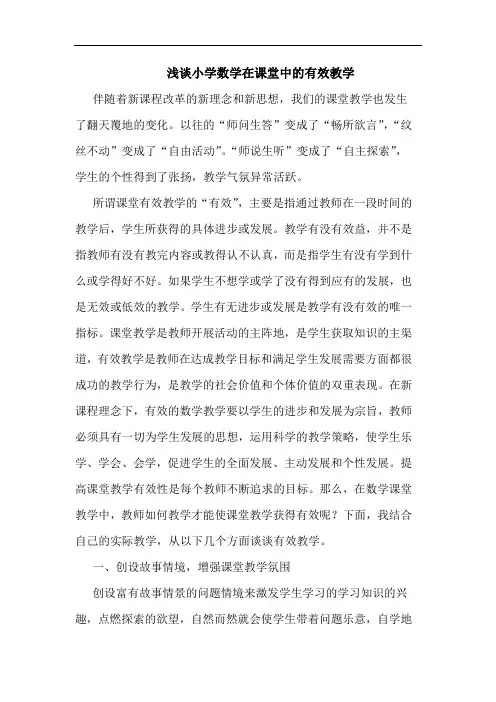 浅谈小学数学在课堂中的有效教学

伴随着新课程改革的新理念和新思想，我们的课堂教学也发生了翻天覆地的变化。以往的“师问生答”变成了“畅所欲言”，“纹丝不动”变成了“自由活动”。“师说生听”变成了“自主探索”，学生的个性得到了张扬，教学气氛异常活跃。

所谓课堂有效教学的“有效”，主要是指通过教师在一段时间的教学后，学生所获得的具体进步或发展。教学有没有效益，并不是指教师有没有教完内容或教得认不认真，而是指学生有没有学到什么或学得好不好。如果学生不想学或学了没有得到应有的发展，也是无效或低效的教学。学生有无进步或发展是教学有没有效的唯一指标。课堂教学是教师开展活动的主阵地，是学生获取知识的主渠道，有效教学是教师在达成教学目标和满足学生发展需要方面都很成功的教学行为，是教学的社会价值和个体价值的双重表现。在新课程理念下，有效的数学教学要以学生的进步和发展为宗旨，教师必须具有一切为学生发展的思想，运用科学的教学策略，使学生乐学、学会、会学，促进学生的全面发展、主动发展和个性发展。提高课堂教学有效性是每个教师不断追求的目标。那么，在数学课堂教学中，教师如何教学才能使课堂教学获得有效呢？下面，我结合自己的实际教学，从以下几个方面谈谈有效教学。

一、创设故事情境，增强课堂教学氛围

创设富有故事情景的问题情境来激发学生学习的学习知识的兴趣，点燃探索的欲望，自然而然就会使学生带着问题乐意，自学地